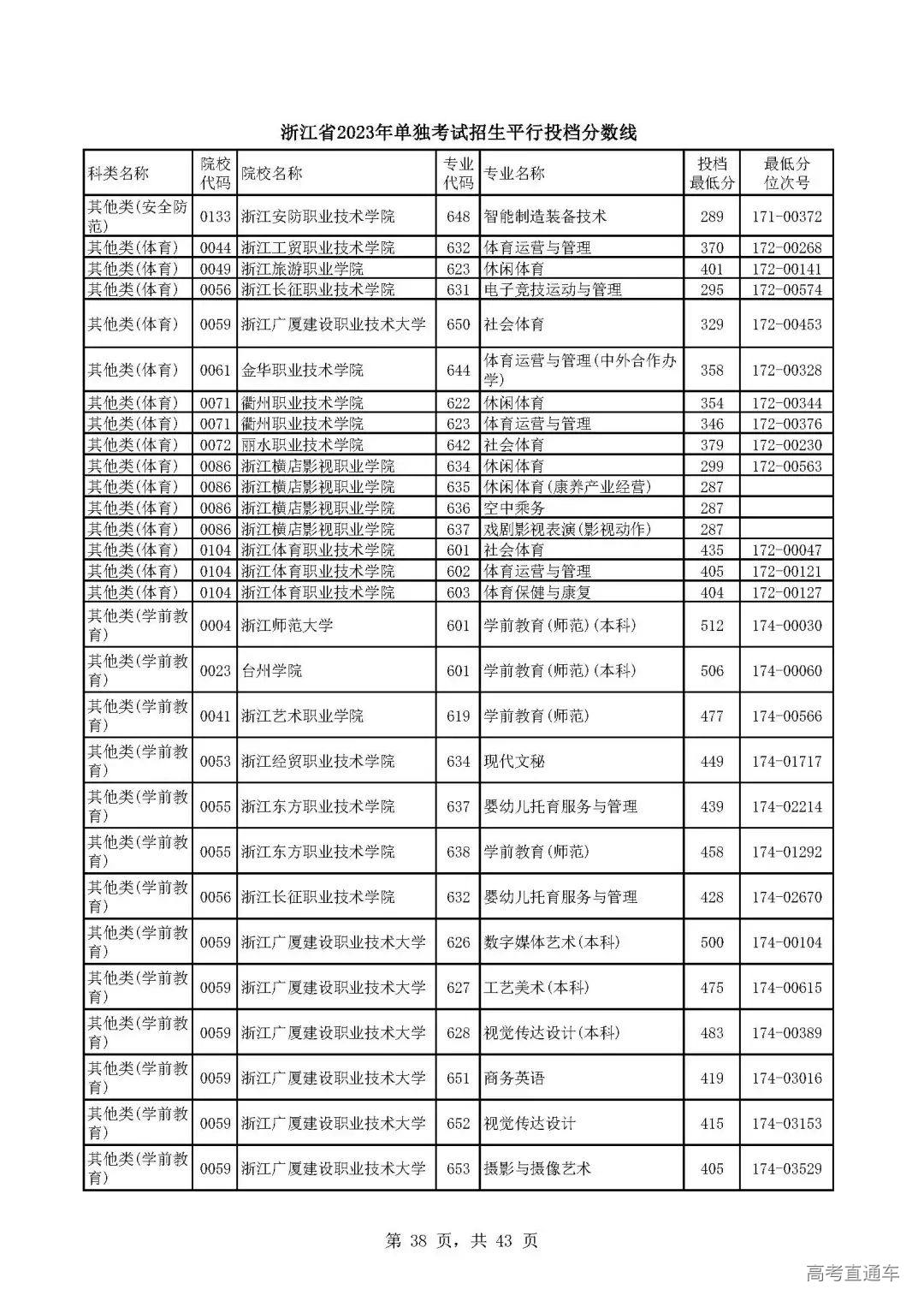 浙江省2023年单独考试招生平行投档分数线

| 科类名称 | 院校代码 | 院校名称 | 专业代码 | 专业名称 | 投档最低分 | 最低分位次号 |
|---|---|---|---|---|---|---|
| 其他类(安全防范) | 0133 | 浙江安防职业技术学院 | 648 | 智能制造装备技术 | 289 | 171-00372 |
| 其他类(体育) | 0044 | 浙江工贸职业技术学院 | 632 | 体育运营与管理 | 370 | 172-00268 |
| 其他类(体育) | 0049 | 浙江旅游职业学院 | 623 | 休闲体育 | 401 | 172-00141 |
| 其他类(体育) | 0056 | 浙江长征职业技术学院 | 631 | 电子竞技运动与管理 | 295 | 172-00574 |
| 其他类(体育) | 0059 | 浙江广厦建设职业技术大学 | 650 | 社会体育 | 329 | 172-00453 |
| 其他类(体育) | 0061 | 金华职业技术学院 | 644 | 体育运营与管理(中外合作办学) | 358 | 172-00328 |
| 其他类(体育) | 0071 | 衢州职业技术学院 | 622 | 休闲体育 | 354 | 172-00344 |
| 其他类(体育) | 0071 | 衢州职业技术学院 | 623 | 体育运营与管理 | 346 | 172-00376 |
| 其他类(体育) | 0072 | 丽水职业技术学院 | 642 | 社会体育 | 379 | 172-00230 |
| 其他类(体育) | 0086 | 浙江横店影视职业学院 | 634 | 休闲体育 | 299 | 172-00563 |
| 其他类(体育) | 0086 | 浙江横店影视职业学院 | 635 | 休闲体育(康养产业经营) | 287 | |
| 其他类(体育) | 0086 | 浙江横店影视职业学院 | 636 | 空中乘务 | 287 | |
| 其他类(体育) | 0086 | 浙江横店影视职业学院 | 637 | 戏剧影视表演(影视动作) | 287 | |
| 其他类(体育) | 0104 | 浙江体育职业技术学院 | 601 | 社会体育 | 435 | 172-00047 |
| 其他类(体育) | 0104 | 浙江体育职业技术学院 | 602 | 体育运营与管理 | 405 | 172-00121 |
| 其他类(体育) | 0104 | 浙江体育职业技术学院 | 603 | 体育保健与康复 | 404 | 172-00127 |
| 其他类(学前教育) | 0004 | 浙江师范大学 | 601 | 学前教育(师范)(本科) | 512 | 174-00030 |
| 其他类(学前教育) | 0023 | 台州学院 | 601 | 学前教育(师范)(本科) | 506 | 174-00060 |
| 其他类(学前教育) | 0041 | 浙江艺术职业学院 | 619 | 学前教育(师范) | 477 | 174-00566 |
| 其他类(学前教育) | 0053 | 浙江经贸职业技术学院 | 634 | 现代文秘 | 449 | 174-01717 |
| 其他类(学前教育) | 0055 | 浙江东方职业技术学院 | 637 | 婴幼儿托育服务与管理 | 439 | 174-02214 |
| 其他类(学前教育) | 0055 | 浙江东方职业技术学院 | 638 | 学前教育(师范) | 458 | 174-01292 |
| 其他类(学前教育) | 0056 | 浙江长征职业技术学院 | 632 | 婴幼儿托育服务与管理 | 428 | 174-02670 |
| 其他类(学前教育) | 0059 | 浙江广厦建设职业技术大学 | 626 | 数字媒体艺术(本科) | 500 | 174-00104 |
| 其他类(学前教育) | 0059 | 浙江广厦建设职业技术大学 | 627 | 工艺美术(本科) | 475 | 174-00615 |
| 其他类(学前教育) | 0059 | 浙江广厦建设职业技术大学 | 628 | 视觉传达设计(本科) | 483 | 174-00389 |
| 其他类(学前教育) | 0059 | 浙江广厦建设职业技术大学 | 651 | 商务英语 | 419 | 174-03016 |
| 其他类(学前教育) | 0059 | 浙江广厦建设职业技术大学 | 652 | 视觉传达设计 | 415 | 174-03153 |
| 其他类(学前教育) | 0059 | 浙江广厦建设职业技术大学 | 653 | 摄影与摄像艺术 | 405 | 174-03529 |

第 38 页，共 43 页

高考直通车